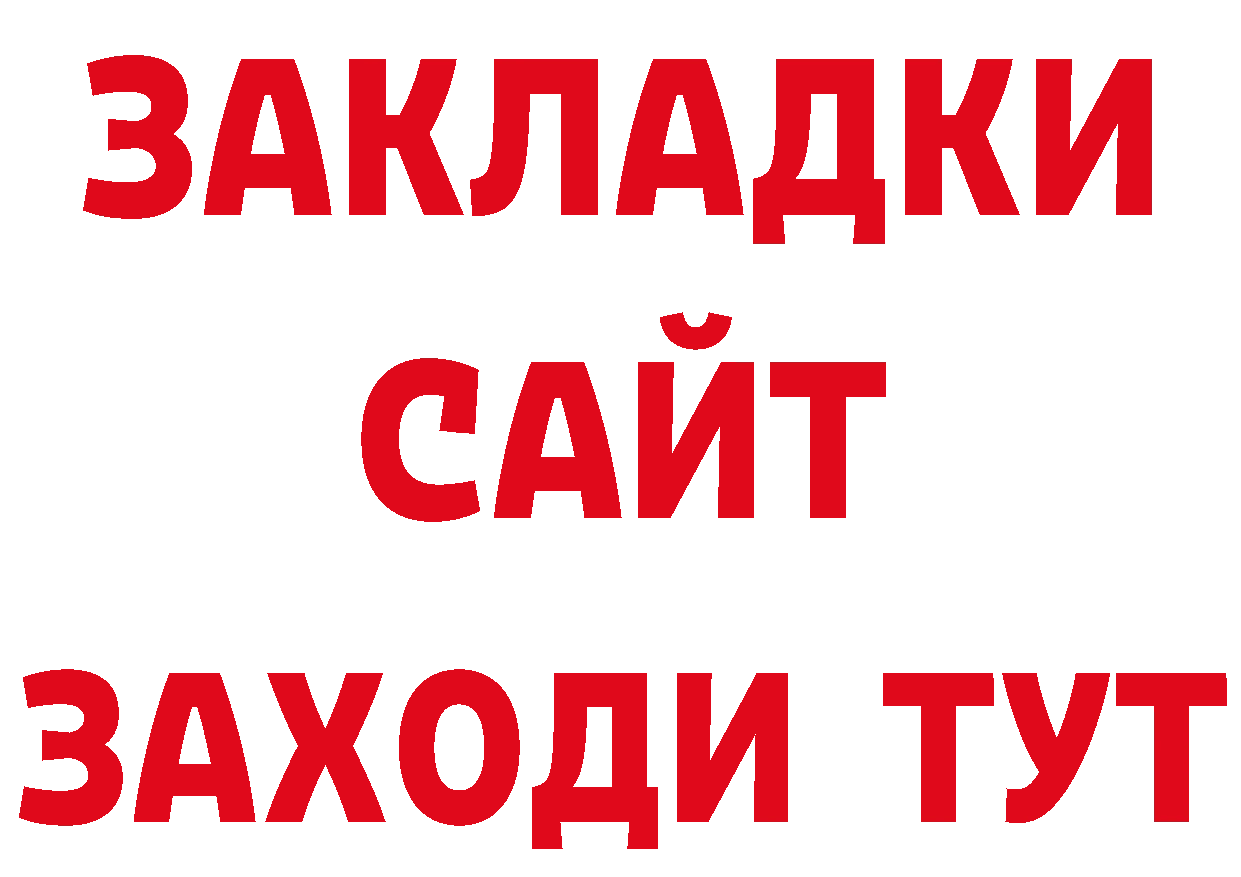 ЗАКЛАДКИ
САЙТ
ЗАХОДИ ТУТ